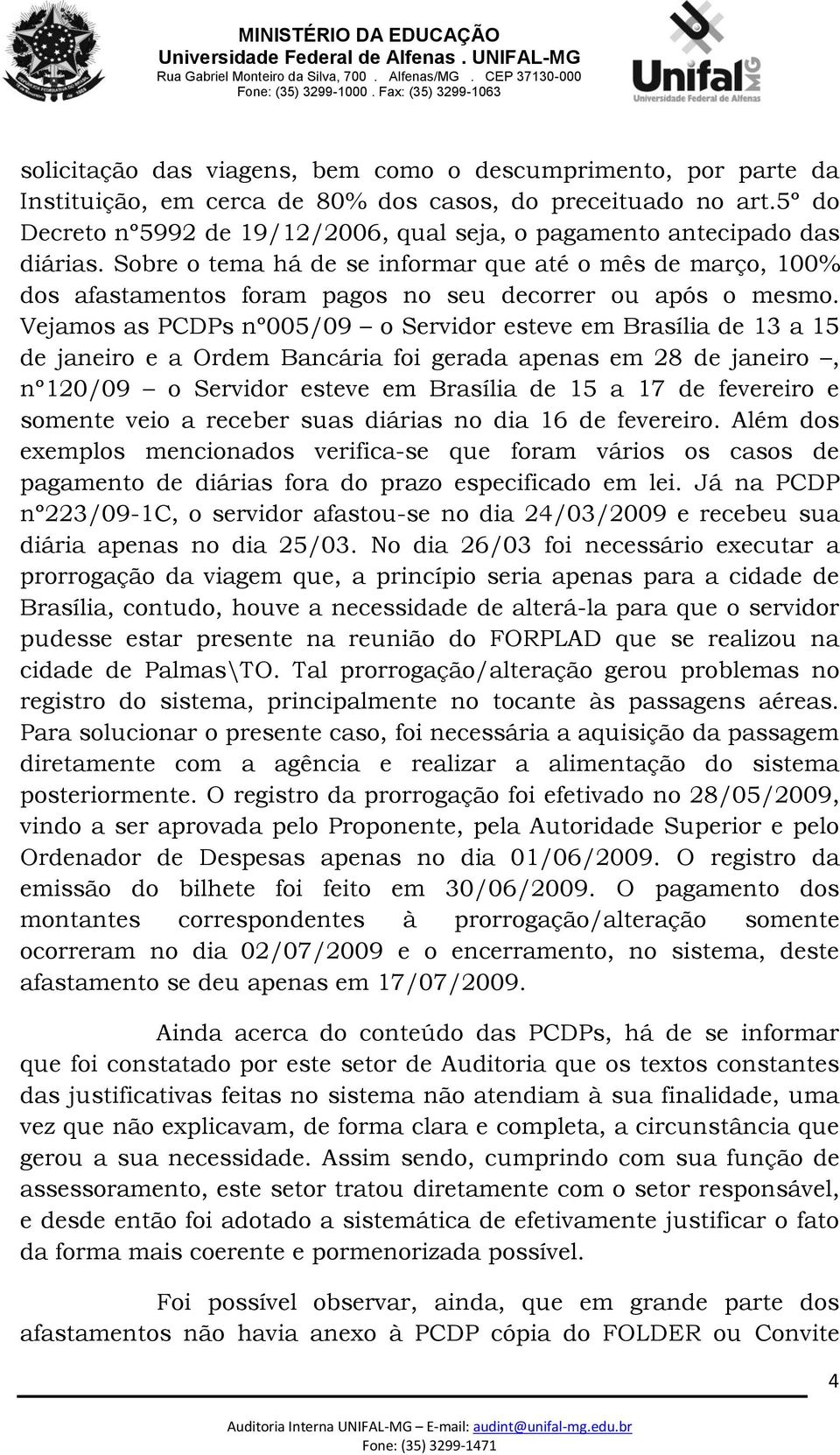 MINISTÉRIO DA EDUCAÇÃO
Universidade Federal de Alfenas . UNIFAL-MG
Rua Gabriel Monteiro da Silva, 700 . Alfenas/MG . CEP 37130-000
Fone: (35) 3299-1000 . Fax: (35) 3299-1063

Unifal MG
Universidade Federal de Alfenas

solicitação das viagens, bem como o descumprimento, por parte da Instituição, em cerca de 80% dos casos, do preceituado no art.5º do Decreto nº5992 de 19/12/2006, qual seja, o pagamento antecipado das diárias. Sobre o tema há de se informar que até o mês de março, 100% dos afastamentos foram pagos no seu decorrer ou após o mesmo. Vejamos as PCDPs nº005/09 – o Servidor esteve em Brasília de 13 a 15 de janeiro e a Ordem Bancária foi gerada apenas em 28 de janeiro –, nº120/09 – o Servidor esteve em Brasília de 15 a 17 de fevereiro e somente veio a receber suas diárias no dia 16 de fevereiro. Além dos exemplos mencionados verifica-se que foram vários os casos de pagamento de diárias fora do prazo especificado em lei. Já na PCDP nº223/09-1C, o servidor afastou-se no dia 24/03/2009 e recebeu sua diária apenas no dia 25/03. No dia 26/03 foi necessário executar a prorrogação da viagem que, a princípio seria apenas para a cidade de Brasília, contudo, houve a necessidade de alterá-la para que o servidor pudesse estar presente na reunião do FORPLAD que se realizou na cidade de Palmas\TO. Tal prorrogação/alteração gerou problemas no registro do sistema, principalmente no tocante às passagens aéreas. Para solucionar o presente caso, foi necessária a aquisição da passagem diretamente com a agência e realizar a alimentação do sistema posteriormente. O registro da prorrogação foi efetivado no 28/05/2009, vindo a ser aprovada pelo Proponente, pela Autoridade Superior e pelo Ordenador de Despesas apenas no dia 01/06/2009. O registro da emissão do bilhete foi feito em 30/06/2009. O pagamento dos montantes correspondentes à prorrogação/alteração somente ocorreram no dia 02/07/2009 e o encerramento, no sistema, deste afastamento se deu apenas em 17/07/2009.

Ainda acerca do conteúdo das PCDPs, há de se informar que foi constatado por este setor de Auditoria que os textos constantes das justificativas feitas no sistema não atendiam à sua finalidade, uma vez que não explicavam, de forma clara e completa, a circunstância que gerou a sua necessidade. Assim sendo, cumprindo com sua função de assessoramento, este setor tratou diretamente com o setor responsável, e desde então foi adotado a sistemática de efetivamente justificar o fato da forma mais coerente e pormenorizada possível.

Foi possível observar, ainda, que em grande parte dos afastamentos não havia anexo à PCDP cópia do FOLDER ou Convite

4

Auditoria Interna UNIFAL-MG – E-mail: audint@unifal-mg.edu.br
Fone: (35) 3299-1471